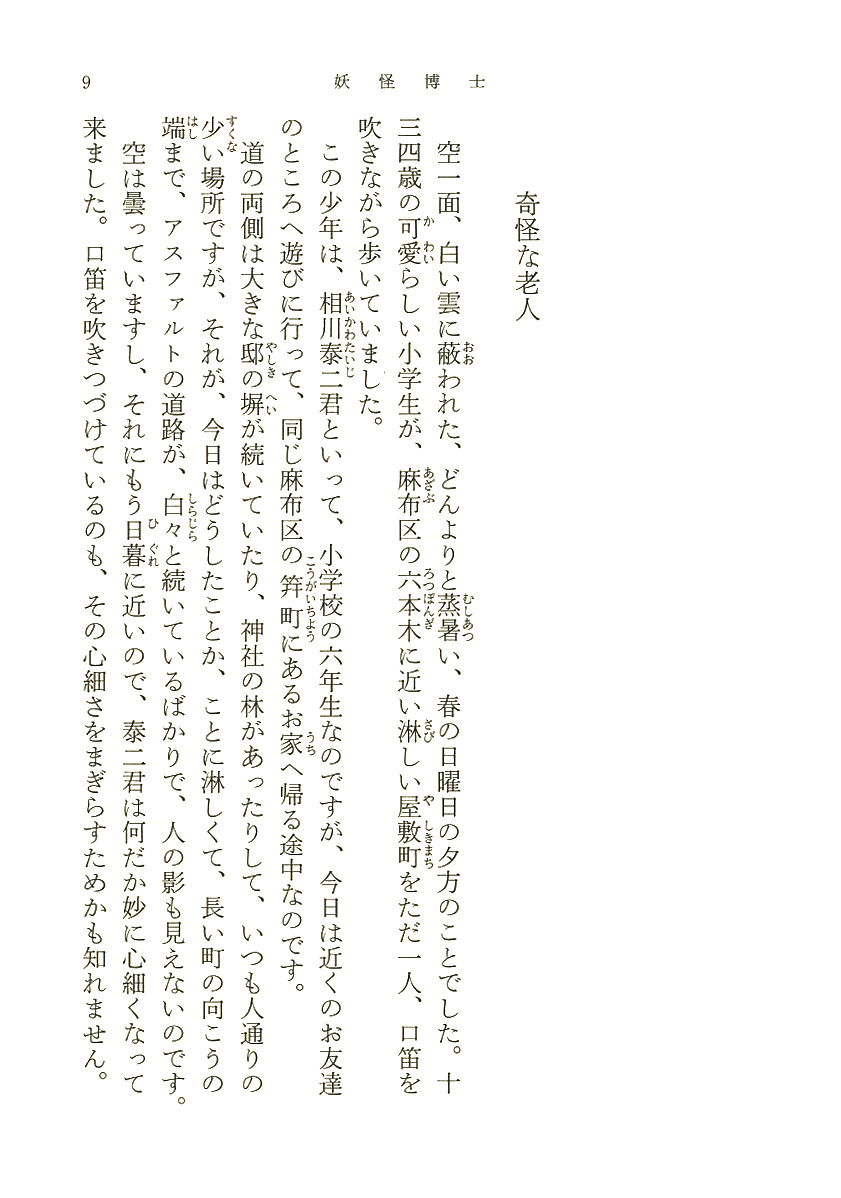 9　妖怪博士

奇怪な老人

空一面、白い雲に蔽われた、どんよりと蒸暑い、春の日曜日の夕方のことでした。十三四歳の可愛らしい小学生が、麻布区の六本木に近い淋しい屋敷町をただ一人、口笛を吹きながら歩いていました。

この少年は、相川泰二君といって、小学校の六年生なのですが、今日は近くのお友達のところへ遊びに行って、同じ麻布区の笄町にあるお家へ帰る途中なのです。

道の両側は大きな邸の塀が続いていたり、神社の林があったりして、いつも人通りの少い場所ですが、それが、今日はどうしたことか、ことに淋しくて、長い町の向こうの端まで、アスファルトの道路が、白々と続いているばかりで、人の影も見えないのです。

空は曇っていますし、それにもう日暮に近いので、泰二君は何だか妙に心細くなって来ました。口笛を吹きつづけているのも、その心細さをまぎらすためかも知れません。